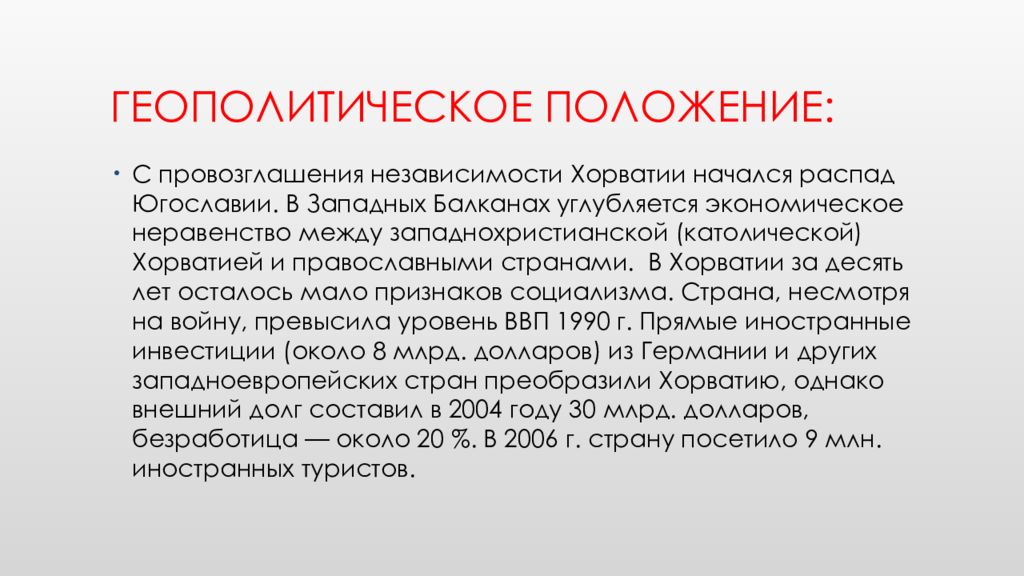 ГЕОПОЛИТИЧЕСКОЕ ПОЛОЖЕНИЕ:

• С провозглашения независимости Хорватии начался распад Югославии. В Западных Балканах углубляется экономическое неравенство между западнохристианской (католической) Хорватией и православными странами. В Хорватии за десять лет осталось мало признаков социализма. Страна, несмотря на войну, превысила уровень ВВП 1990 г. Прямые иностранные инвестиции (около 8 млрд. долларов) из Германии и других западноевропейских стран преобразили Хорватию, однако внешний долг составил в 2004 году 30 млрд. долларов, безработица — около 20 %. В 2006 г. страну посетило 9 млн. иностранных туристов.